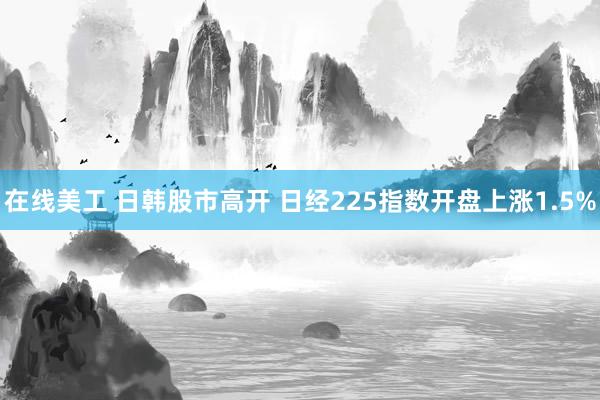 在线美工 日韩股市高开 日经225指数开盘上涨1.5%